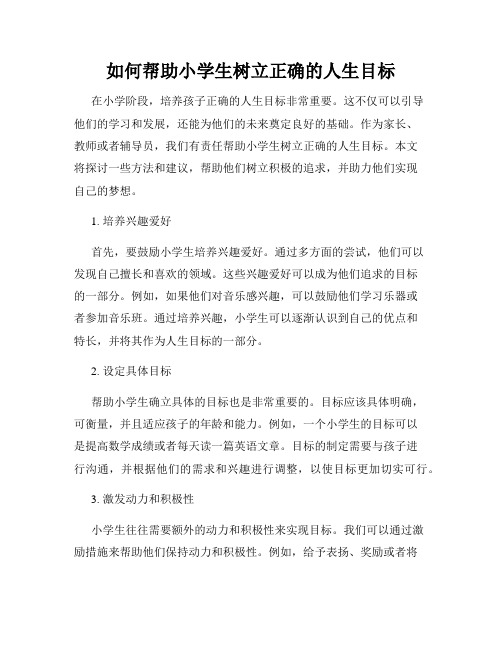 如何帮助小学生树立正确的人生目标

在小学阶段，培养孩子正确的人生目标非常重要。这不仅可以引导他们的学习和发展，还能为他们的未来奠定良好的基础。作为家长、教师或者辅导员，我们有责任帮助小学生树立正确的人生目标。本文将探讨一些方法和建议，帮助他们树立积极的追求，并助力他们实现自己的梦想。

1. 培养兴趣爱好

首先，要鼓励小学生培养兴趣爱好。通过多方面的尝试，他们可以发现自己擅长和喜欢的领域。这些兴趣爱好可以成为他们追求的目标的一部分。例如，如果他们对音乐感兴趣，可以鼓励他们学习乐器或者参加音乐班。通过培养兴趣，小学生可以逐渐认识到自己的优点和特长，并将其作为人生目标的一部分。

2. 设定具体目标

帮助小学生确立具体的目标也是非常重要的。目标应该具体明确，可衡量，并且适应孩子的年龄和能力。例如，一个小学生的目标可以是提高数学成绩或者每天读一篇英语文章。目标的制定需要与孩子进行沟通，并根据他们的需求和兴趣进行调整，以使目标更加切实可行。

3. 激发动力和积极性

小学生往往需要额外的动力和积极性来实现目标。我们可以通过激励措施来帮助他们保持动力和积极性。例如，给予表扬、奖励或者将